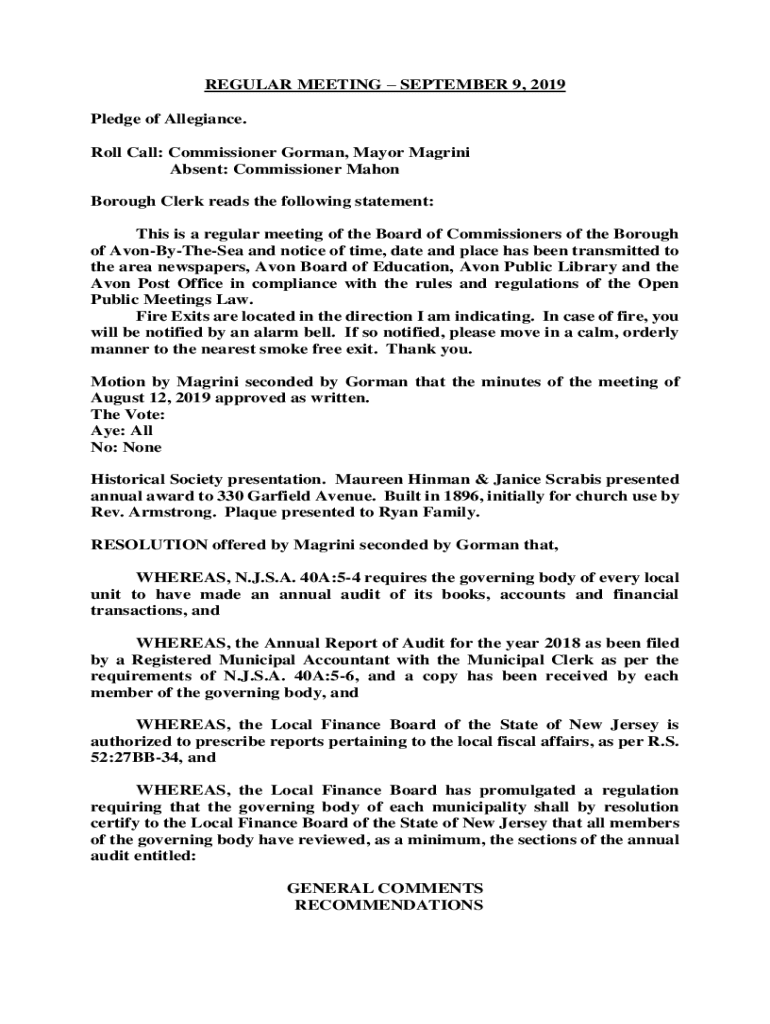 REGULAR MEETING – SEPTEMBER 9, 2019

Pledge of Allegiance.

Roll Call: Commissioner Gorman, Mayor Magrini
Absent: Commissioner Mahon

Borough Clerk reads the following statement:

This is a regular meeting of the Board of Commissioners of the Borough of Avon-By-The-Sea and notice of time, date and place has been transmitted to the area newspapers, Avon Board of Education, Avon Public Library and the Avon Post Office in compliance with the rules and regulations of the Open Public Meetings Law.
Fire Exits are located in the direction I am indicating. In case of fire, you will be notified by an alarm bell. If so notified, please move in a calm, orderly manner to the nearest smoke free exit. Thank you.

Motion by Magrini seconded by Gorman that the minutes of the meeting of August 12, 2019 approved as written.
The Vote:
Aye: All
No: None

Historical Society presentation. Maureen Hinman & Janice Scrabis presented annual award to 330 Garfield Avenue. Built in 1896, initially for church use by Rev. Armstrong. Plaque presented to Ryan Family.

RESOLUTION offered by Magrini seconded by Gorman that,

WHEREAS, N.J.S.A. 40A:5-4 requires the governing body of every local unit to have made an annual audit of its books, accounts and financial transactions, and

WHEREAS, the Annual Report of Audit for the year 2018 as been filed by a Registered Municipal Accountant with the Municipal Clerk as per the requirements of N.J.S.A. 40A:5-6, and a copy has been received by each member of the governing body, and

WHEREAS, the Local Finance Board of the State of New Jersey is authorized to prescribe reports pertaining to the local fiscal affairs, as per R.S. 52:27BB-34, and

WHEREAS, the Local Finance Board has promulgated a regulation requiring that the governing body of each municipality shall by resolution certify to the Local Finance Board of the State of New Jersey that all members of the governing body have reviewed, as a minimum, the sections of the annual audit entitled:

GENERAL COMMENTS
RECOMMENDATIONS